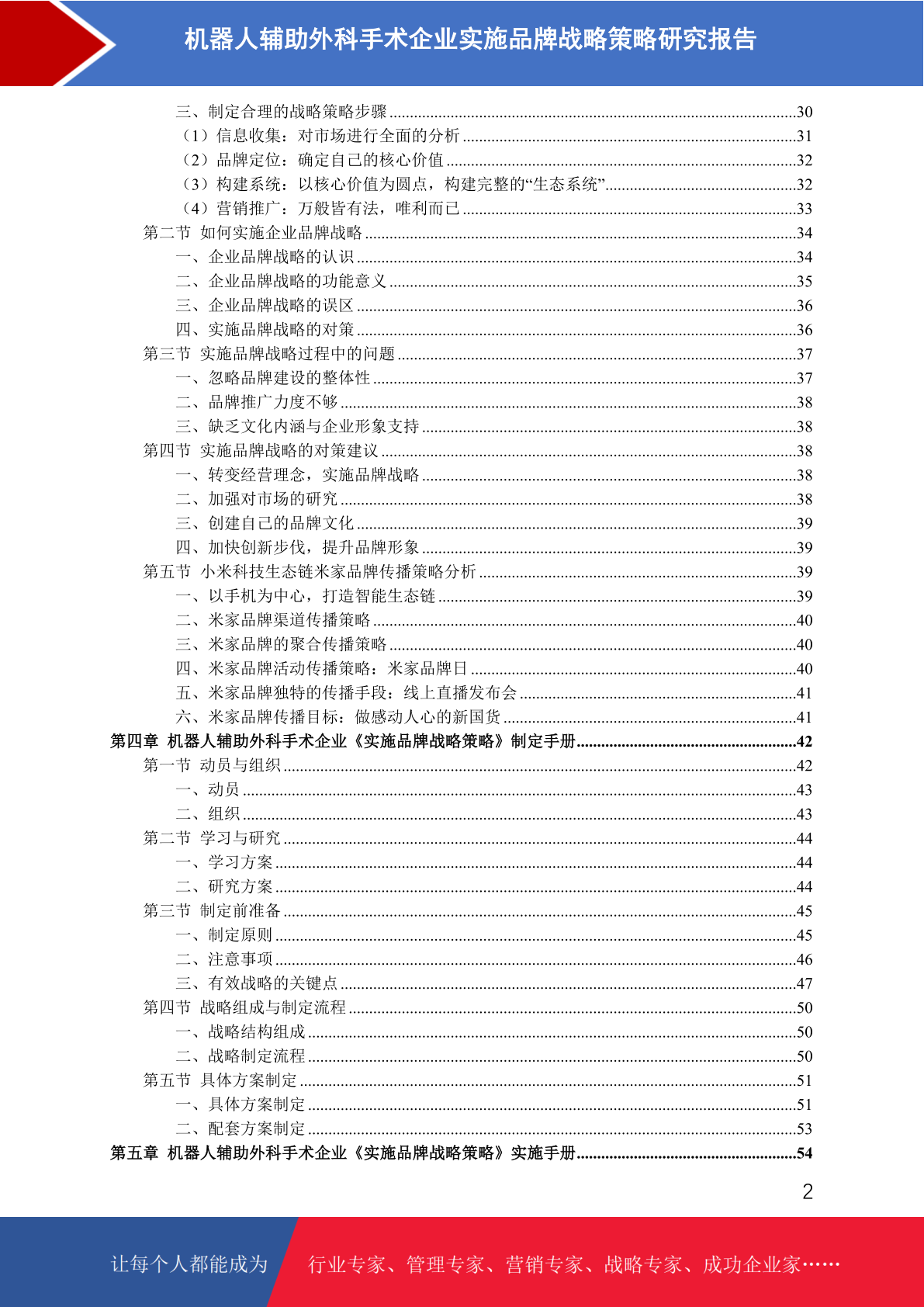 机器人辅助外科手术企业实施品牌战略策略研究报告

三、制定合理的战略策略步骤 ........30
（1）信息收集：对市场进行全面的分析 ........31
（2）品牌定位：确定自己的核心价值 ........32
（3）构建系统：以核心价值为圆点，构建完整的“生态系统” ........32
（4）营销推广：万般皆有法，唯利而已 ........33
第二节 如何实施企业品牌战略 ........34
一、企业品牌战略的认识 ........34
二、企业品牌战略的功能意义 ........35
三、企业品牌战略的误区 ........36
四、实施品牌战略的对策 ........36
第三节 实施品牌战略过程中的问题 ........37
一、忽略品牌建设的整体性 ........37
二、品牌推广力度不够 ........38
三、缺乏文化内涵与企业形象支持 ........38
第四节 实施品牌战略的对策建议 ........38
一、转变经营理念，实施品牌战略 ........38
二、加强对市场的研究 ........38
三、创建自己的品牌文化 ........39
四、加快创新步伐，提升品牌形象 ........39
第五节 小米科技生态链米家品牌传播策略分析 ........39
一、以手机为中心，打造智能生态链 ........39
二、米家品牌渠道传播策略 ........40
三、米家品牌的聚合传播策略 ........40
四、米家品牌活动传播策略：米家品牌日 ........40
五、米家品牌独特的传播手段：线上直播发布会 ........41
六、米家品牌传播目标：做感动人心的新国货 ........41
第四章 机器人辅助外科手术企业《实施品牌战略策略》制定手册 ........42
第一节 动员与组织 ........42
一、动员 ........43
二、组织 ........43
第二节 学习与研究 ........44
一、学习方案 ........44
二、研究方案 ........44
第三节 制定前准备 ........45
一、制定原则 ........45
二、注意事项 ........46
三、有效战略的关键点 ........47
第四节 战略组成与制定流程 ........50
一、战略结构组成 ........50
二、战略制定流程 ........50
第五节 具体方案制定 ........51
一、具体方案制定 ........51
二、配套方案制定 ........53
第五章 机器人辅助外科手术企业《实施品牌战略策略》实施手册 ........54

2

让每个人都能成为 行业专家、管理专家、营销专家、战略专家、成功企业家……